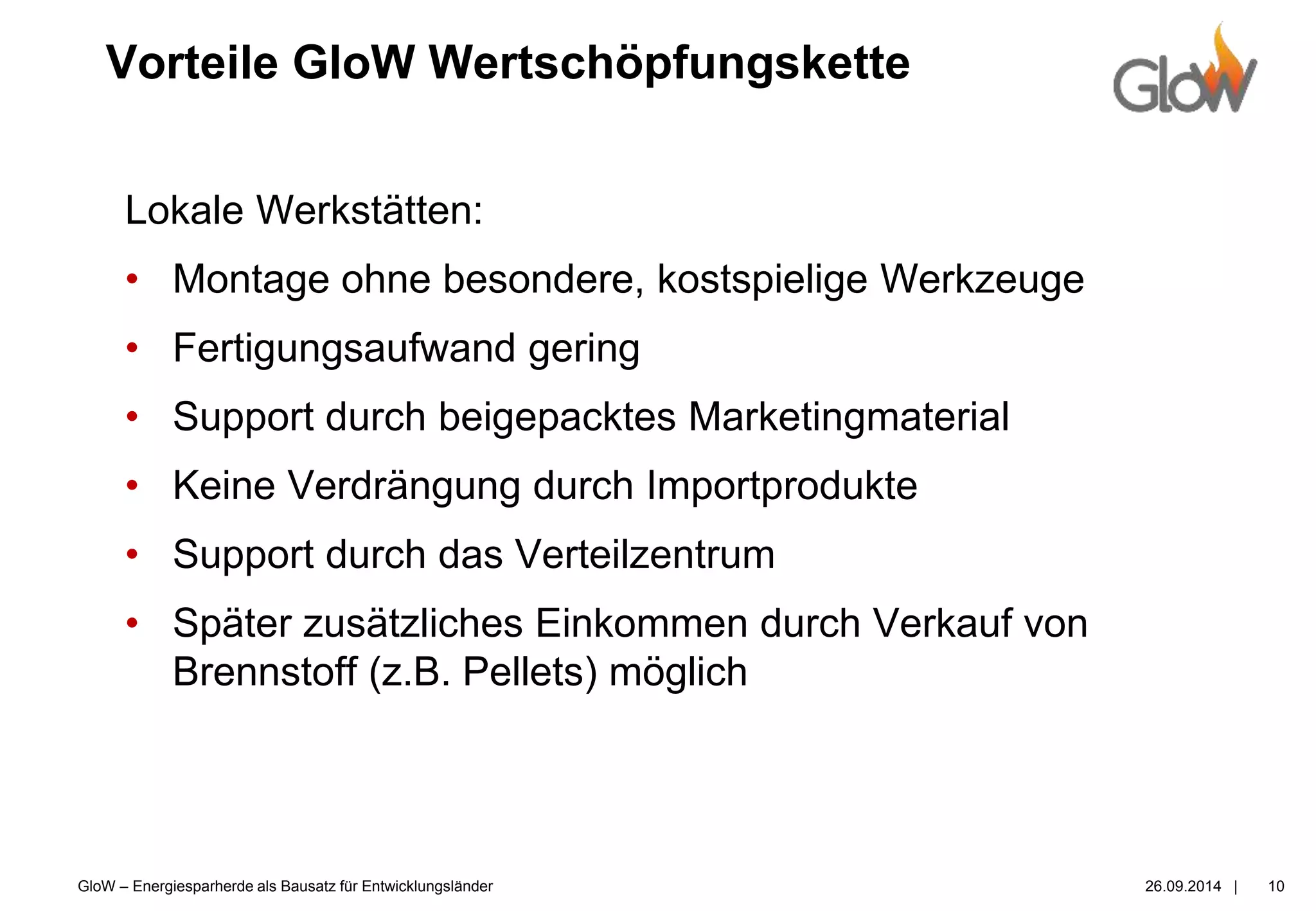 Vorteile GloW Wertschöpfungskette

GloW

Lokale Werkstätten:

• Montage ohne besondere, kostspielige Werkzeuge
• Fertigungsaufwand gering
• Support durch beigepacktes Marketingmaterial
• Keine Verdrängung durch Importprodukte
• Support durch das Verteilzentrum
• Später zusätzliches Einkommen durch Verkauf von Brennstoff (z.B. Pellets) möglich

GloW – Energiesparherde als Bausatz für Entwicklungsländer

26.09.2014 | 10